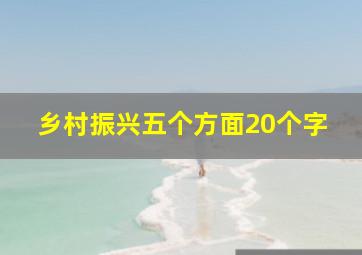 乡村振兴五个方面20个字